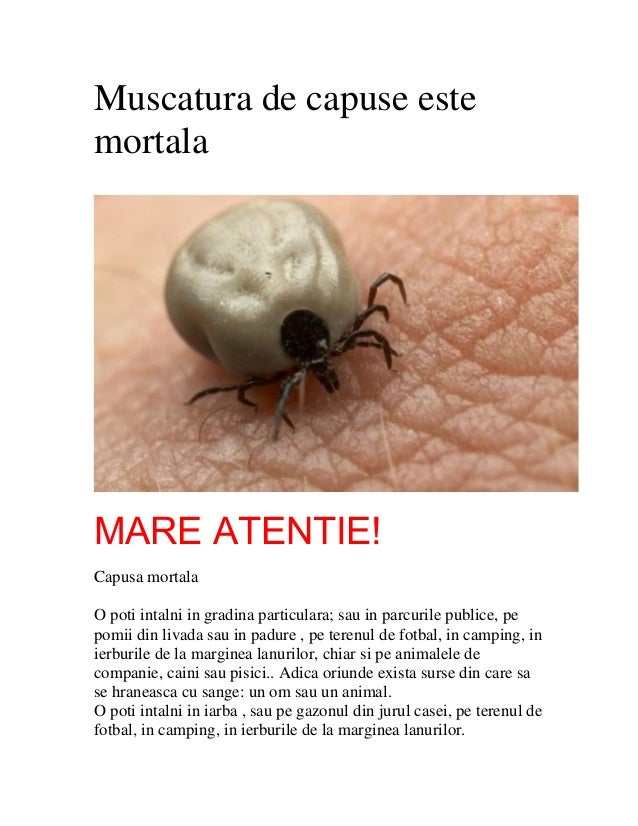 Muscatura de capuse este mortala

MARE ATENTIE!

Capusa mortala

O poti intalni in gradina particulara; sau in parcurile publice, pe pomii din livada sau in padure , pe terenul de fotbal, in camping, in ierburile de la marginea lanurilor, chiar si pe animalele de companie, caini sau pisici.. Adica oriunde exista surse din care sa se hraneasca cu sange: un om sau un animal.
O poti intalni in iarba , sau pe gazonul din jurul casei, pe terenul de fotbal, in camping, in ierburile de la marginea lanurilor.